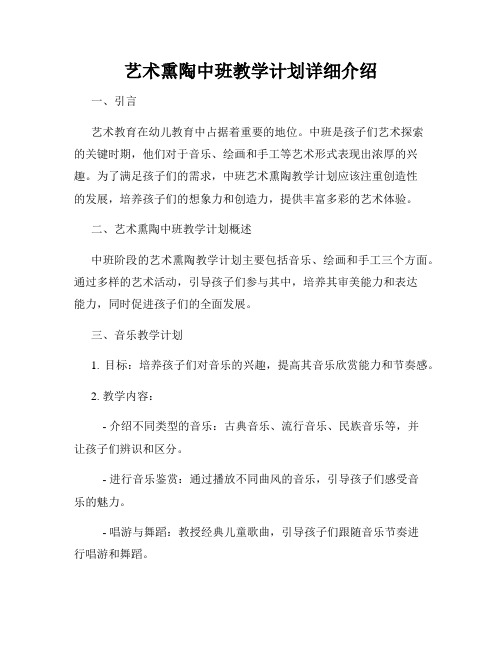 艺术熏陶中班教学计划详细介绍

一、引言

艺术教育在幼儿教育中占据着重要的地位。中班是孩子们艺术探索的关键时期，他们对于音乐、绘画和手工等艺术形式表现出浓厚的兴趣。为了满足孩子们的需求，中班艺术熏陶教学计划应该注重创造性的发展，培养孩子们的想象力和创造力，提供丰富多彩的艺术体验。

二、艺术熏陶中班教学计划概述

中班阶段的艺术熏陶教学计划主要包括音乐、绘画和手工三个方面。通过多样的艺术活动，引导孩子们参与其中，培养其审美能力和表达能力，同时促进孩子们的全面发展。

三、音乐教学计划

1. 目标：培养孩子们对音乐的兴趣，提高其音乐欣赏能力和节奏感。

2. 教学内容：

- 介绍不同类型的音乐：古典音乐、流行音乐、民族音乐等，并让孩子们辨识和区分。

- 进行音乐鉴赏：通过播放不同曲风的音乐，引导孩子们感受音乐的魅力。

- 唱游与舞蹈：教授经典儿童歌曲，引导孩子们跟随音乐节奏进行唱游和舞蹈。